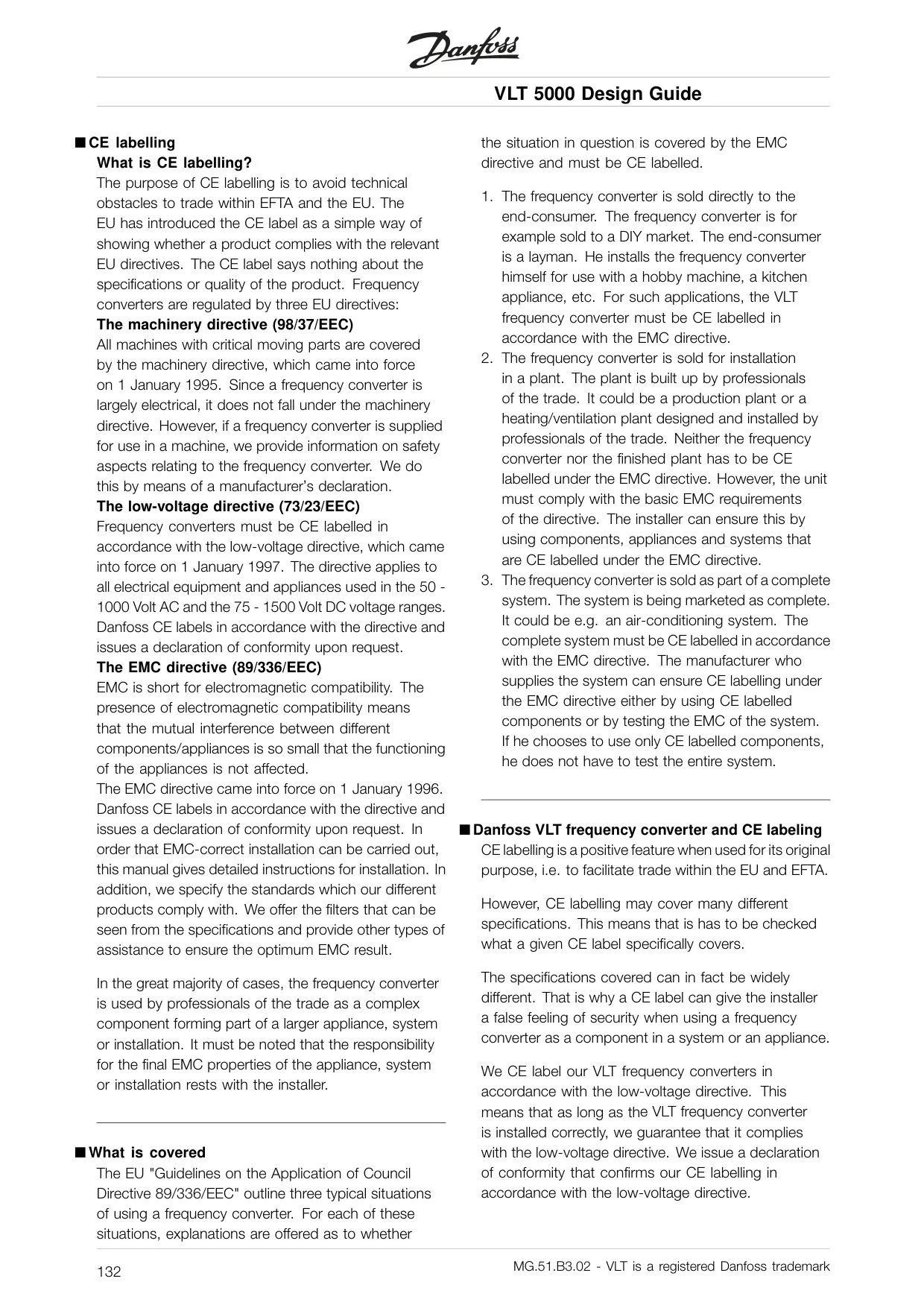 Danfoss

VLT 5000 Design Guide

■ CE labelling
What is CE labelling?
The purpose of CE labelling is to avoid technical obstacles to trade within EFTA and the EU. The EU has introduced the CE label as a simple way of showing whether a product complies with the relevant EU directives. The CE label says nothing about the specifications or quality of the product. Frequency converters are regulated by three EU directives:
The machinery directive (98/37/EEC)
All machines with critical moving parts are covered by the machinery directive, which came into force on 1 January 1995. Since a frequency converter is largely electrical, it does not fall under the machinery directive. However, if a frequency converter is supplied for use in a machine, we provide information on safety aspects relating to the frequency converter. We do this by means of a manufacturer's declaration.
The low-voltage directive (73/23/EEC)
Frequency converters must be CE labelled in accordance with the low-voltage directive, which came into force on 1 January 1997. The directive applies to all electrical equipment and appliances used in the 50 - 1000 Volt AC and the 75 - 1500 Volt DC voltage ranges. Danfoss CE labels in accordance with the directive and issues a declaration of conformity upon request.
The EMC directive (89/336/EEC)
EMC is short for electromagnetic compatibility. The presence of electromagnetic compatibility means that the mutual interference between different components/appliances is so small that the functioning of the appliances is not affected.
The EMC directive came into force on 1 January 1996. Danfoss CE labels in accordance with the directive and issues a declaration of conformity upon request. In order that EMC-correct installation can be carried out, this manual gives detailed instructions for installation. In addition, we specify the standards which our different products comply with. We offer the filters that can be seen from the specifications and provide other types of assistance to ensure the optimum EMC result.

In the great majority of cases, the frequency converter is used by professionals of the trade as a complex component forming part of a larger appliance, system or installation. It must be noted that the responsibility for the final EMC properties of the appliance, system or installation rests with the installer.

■ What is covered
The EU "Guidelines on the Application of Council Directive 89/336/EEC" outline three typical situations of using a frequency converter. For each of these situations, explanations are offered as to whether the situation in question is covered by the EMC directive and must be CE labelled.

1. The frequency converter is sold directly to the end-consumer. The frequency converter is for example sold to a DIY market. The end-consumer is a layman. He installs the frequency converter himself for use with a hobby machine, a kitchen appliance, etc. For such applications, the VLT frequency converter must be CE labelled in accordance with the EMC directive.
2. The frequency converter is sold for installation in a plant. The plant is built up by professionals of the trade. It could be a production plant or a heating/ventilation plant designed and installed by professionals of the trade. Neither the frequency converter nor the finished plant has to be CE labelled under the EMC directive. However, the unit must comply with the basic EMC requirements of the directive. The installer can ensure this by using components, appliances and systems that are CE labelled under the EMC directive.
3. The frequency converter is sold as part of a complete system. The system is being marketed as complete. It could be e.g. an air-conditioning system. The complete system must be CE labelled in accordance with the EMC directive. The manufacturer who supplies the system can ensure CE labelling under the EMC directive either by using CE labelled components or by testing the EMC of the system. If he chooses to use only CE labelled components, he does not have to test the entire system.

■ Danfoss VLT frequency converter and CE labeling
CE labelling is a positive feature when used for its original purpose, i.e. to facilitate trade within the EU and EFTA.

However, CE labelling may cover many different specifications. This means that is has to be checked what a given CE label specifically covers.

The specifications covered can in fact be widely different. That is why a CE label can give the installer a false feeling of security when using a frequency converter as a component in a system or an appliance.

We CE label our VLT frequency converters in accordance with the low-voltage directive. This means that as long as the VLT frequency converter is installed correctly, we guarantee that it complies with the low-voltage directive. We issue a declaration of conformity that confirms our CE labelling in accordance with the low-voltage directive.

132

MG.51.B3.02 - VLT is a registered Danfoss trademark